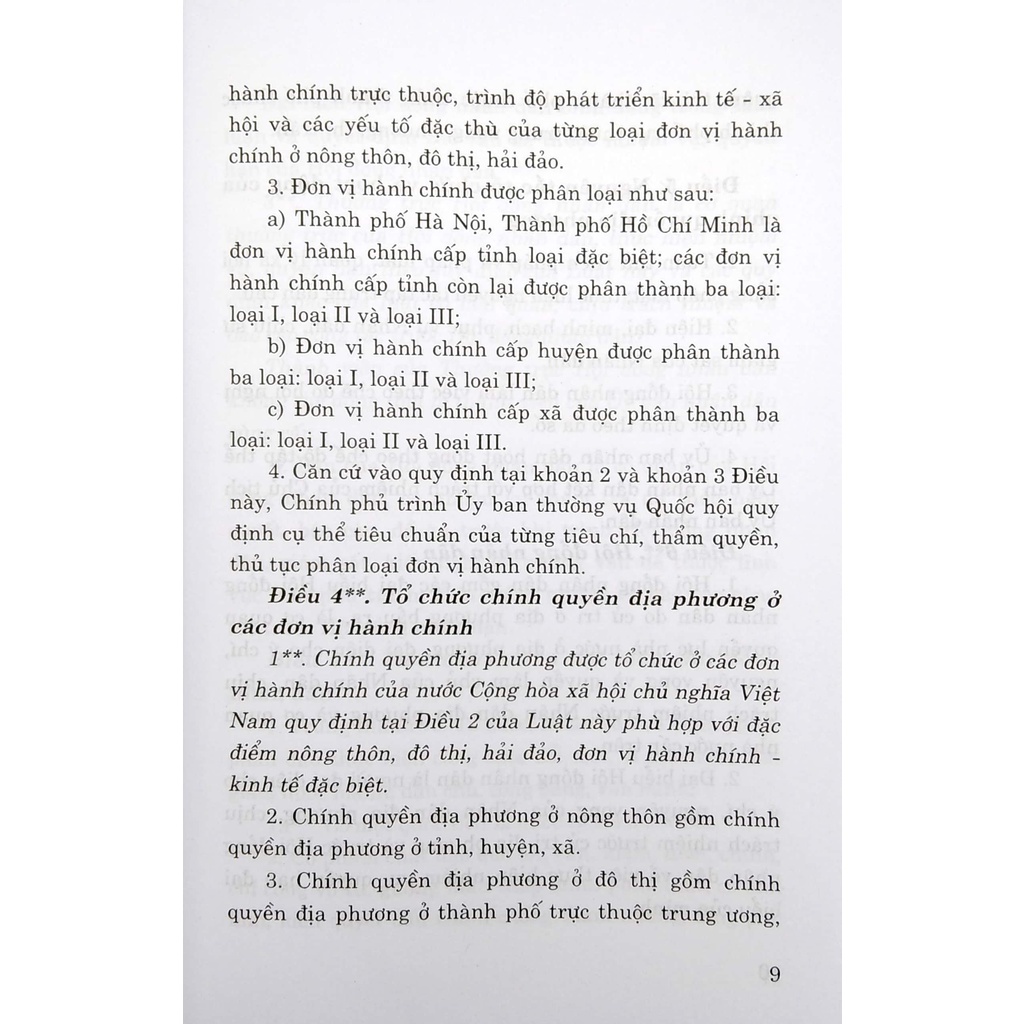 hành chính trực thuộc, trình độ phát triển kinh tế - xã hội và các yếu tố đặc thù của từng loại đơn vị hành chính ở nông thôn, đô thị, hải đảo.

3. Đơn vị hành chính được phân loại như sau:

a) Thành phố Hà Nội, Thành phố Hồ Chí Minh là đơn vị hành chính cấp tỉnh loại đặc biệt; các đơn vị hành chính cấp tỉnh còn lại được phân thành ba loại: loại I, loại II và loại III;

b) Đơn vị hành chính cấp huyện được phân thành ba loại: loại I, loại II và loại III;

c) Đơn vị hành chính cấp xã được phân thành ba loại: loại I, loại II và loại III.

4. Căn cứ vào quy định tại khoản 2 và khoản 3 Điều này, Chính phủ trình Ủy ban thường vụ Quốc hội quy định cụ thể tiêu chuẩn của từng tiêu chí, thẩm quyền, thủ tục phân loại đơn vị hành chính.

Điều 4**. Tổ chức chính quyền địa phương ở các đơn vị hành chính

1**. Chính quyền địa phương được tổ chức ở các đơn vị hành chính của nước Cộng hòa xã hội chủ nghĩa Việt Nam quy định tại Điều 2 của Luật này phù hợp với đặc điểm nông thôn, đô thị, hải đảo, đơn vị hành chính - kinh tế đặc biệt.

2. Chính quyền địa phương ở nông thôn gồm chính quyền địa phương ở tỉnh, huyện, xã.

3. Chính quyền địa phương ở đô thị gồm chính quyền địa phương ở thành phố trực thuộc trung ương,

9